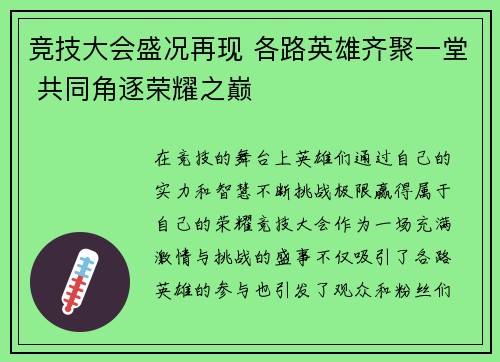 竞技大会盛况再现 各路英雄齐聚一堂 共同角逐荣耀之巅

在竞技的舞台上英雄们通过自己的实力和智慧不断挑战极限赢得属于自己的荣耀竞技大会作为一场充满激情与挑战的盛事不仅吸引了各路英雄的参与也引发了观众和粉丝们